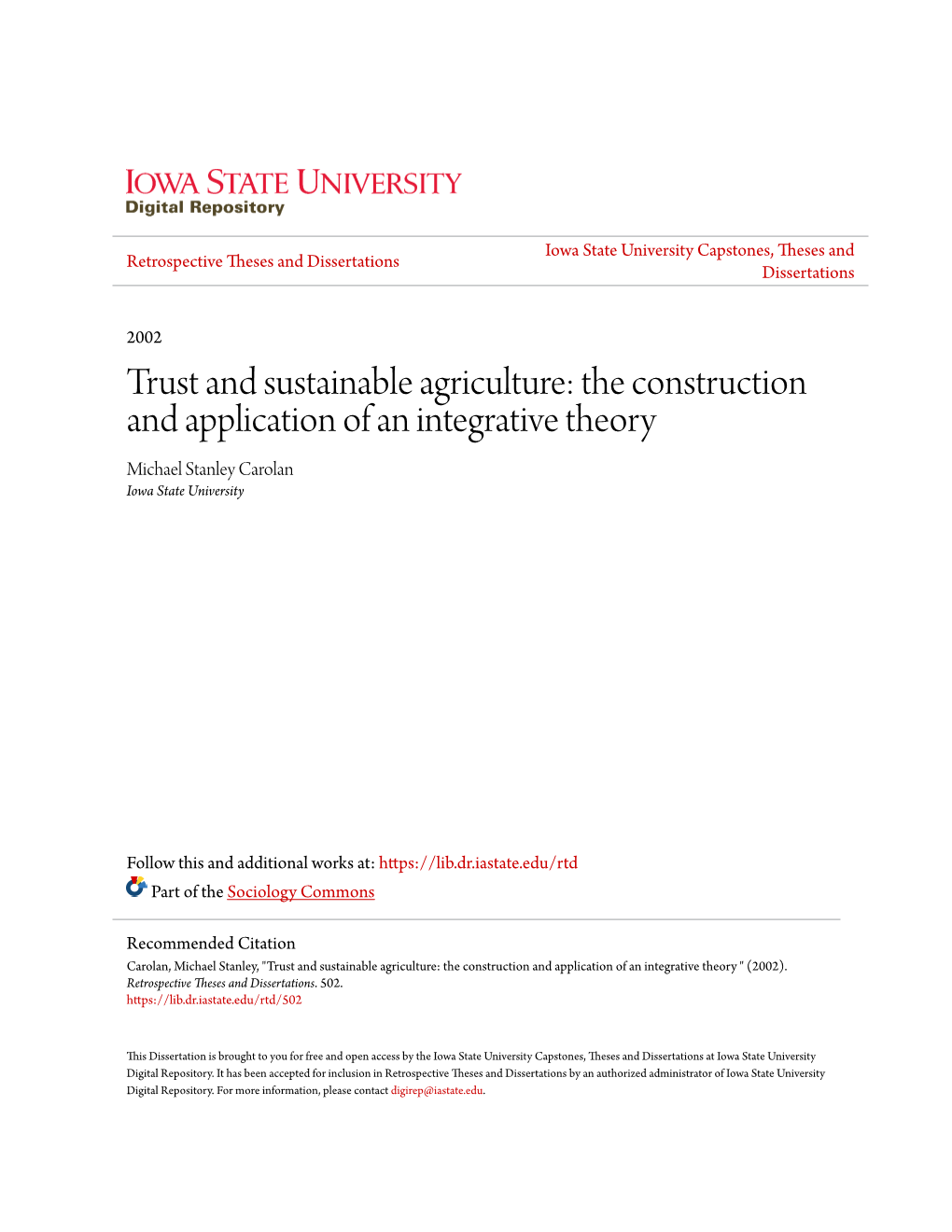 IOWA STATE UNIVERSITY
Digital Repository

Retrospective Theses and Dissertations

Iowa State University Capstones, Theses and Dissertations

2002

Trust and sustainable agriculture: the construction and application of an integrative theory

Michael Stanley Carolan
Iowa State University

Follow this and additional works at: https://lib.dr.iastate.edu/rtd

Part of the Sociology Commons

Recommended Citation
Carolan, Michael Stanley, "Trust and sustainable agriculture: the construction and application of an integrative theory " (2002). Retrospective Theses and Dissertations. 502.
https://lib.dr.iastate.edu/rtd/502

This Dissertation is brought to you for free and open access by the Iowa State University Capstones, Theses and Dissertations at Iowa State University Digital Repository. It has been accepted for inclusion in Retrospective Theses and Dissertations by an authorized administrator of Iowa State University Digital Repository. For more information, please contact digirep@iastate.edu.